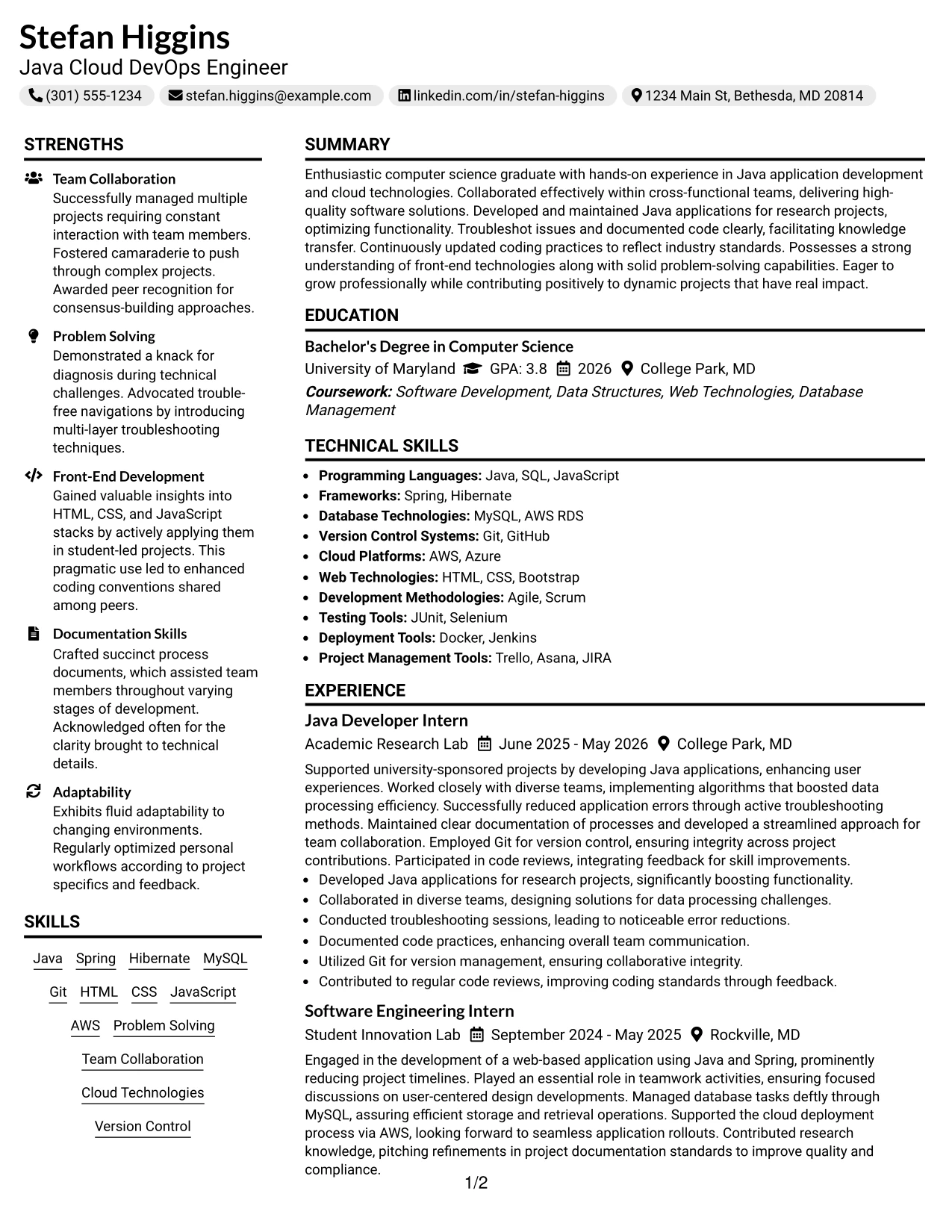 Stefan Higgins
Java Cloud DevOps Engineer

(301) 555-1234 stefan.higgins@example.com linkedin.com/in/stefan-higgins 1234 Main St, Bethesda, MD 20814

STRENGTHS

Team Collaboration
Successfully managed multiple projects requiring constant interaction with team members. Fostered camaraderie to push through complex projects. Awarded peer recognition for consensus-building approaches.

Problem Solving
Demonstrated a knack for diagnosis during technical challenges. Advocated trouble-free navigations by introducing multi-layer troubleshooting techniques.

Front-End Development
Gained valuable insights into HTML, CSS, and JavaScript stacks by actively applying them in student-led projects. This pragmatic use led to enhanced coding conventions shared among peers.

Documentation Skills
Crafted succinct process documents, which assisted team members throughout varying stages of development. Acknowledged often for the clarity brought to technical details.

Adaptability
Exhibits fluid adaptability to changing environments. Regularly optimized personal workflows according to project specifics and feedback.

SKILLS

Java Spring Hibernate MySQL
Git HTML CSS JavaScript
AWS Problem Solving
Team Collaboration
Cloud Technologies
Version Control

SUMMARY

Enthusiastic computer science graduate with hands-on experience in Java application development and cloud technologies. Collaborated effectively within cross-functional teams, delivering high-quality software solutions. Developed and maintained Java applications for research projects, optimizing functionality. Troubleshot issues and documented code clearly, facilitating knowledge transfer. Continuously updated coding practices to reflect industry standards. Possesses a strong understanding of front-end technologies along with solid problem-solving capabilities. Eager to grow professionally while contributing positively to dynamic projects that have real impact.

EDUCATION

Bachelor's Degree in Computer Science
University of Maryland GPA: 3.8 2026 College Park, MD
Coursework: Software Development, Data Structures, Web Technologies, Database Management

TECHNICAL SKILLS

• Programming Languages: Java, SQL, JavaScript
• Frameworks: Spring, Hibernate
• Database Technologies: MySQL, AWS RDS
• Version Control Systems: Git, GitHub
• Cloud Platforms: AWS, Azure
• Web Technologies: HTML, CSS, Bootstrap
• Development Methodologies: Agile, Scrum
• Testing Tools: JUnit, Selenium
• Deployment Tools: Docker, Jenkins
• Project Management Tools: Trello, Asana, JIRA

EXPERIENCE

Java Developer Intern
Academic Research Lab June 2025 - May 2026 College Park, MD

Supported university-sponsored projects by developing Java applications, enhancing user experiences. Worked closely with diverse teams, implementing algorithms that boosted data processing efficiency. Successfully reduced application errors through active troubleshooting methods. Maintained clear documentation of processes and developed a streamlined approach for team collaboration. Employed Git for version control, ensuring integrity across project contributions. Participated in code reviews, integrating feedback for skill improvements.
• Developed Java applications for research projects, significantly boosting functionality.
• Collaborated in diverse teams, designing solutions for data processing challenges.
• Conducted troubleshooting sessions, leading to noticeable error reductions.
• Documented code practices, enhancing overall team communication.
• Utilized Git for version management, ensuring collaborative integrity.
• Contributed to regular code reviews, improving coding standards through feedback.

Software Engineering Intern
Student Innovation Lab September 2024 - May 2025 Rockville, MD

Engaged in the development of a web-based application using Java and Spring, prominently reducing project timelines. Played an essential role in teamwork activities, ensuring focused discussions on user-centered design developments. Managed database tasks deftly through MySQL, assuring efficient storage and retrieval operations. Supported the cloud deployment process via AWS, looking forward to seamless application rollouts. Contributed research knowledge, pitching refinements in project documentation standards to improve quality and compliance.

1/2